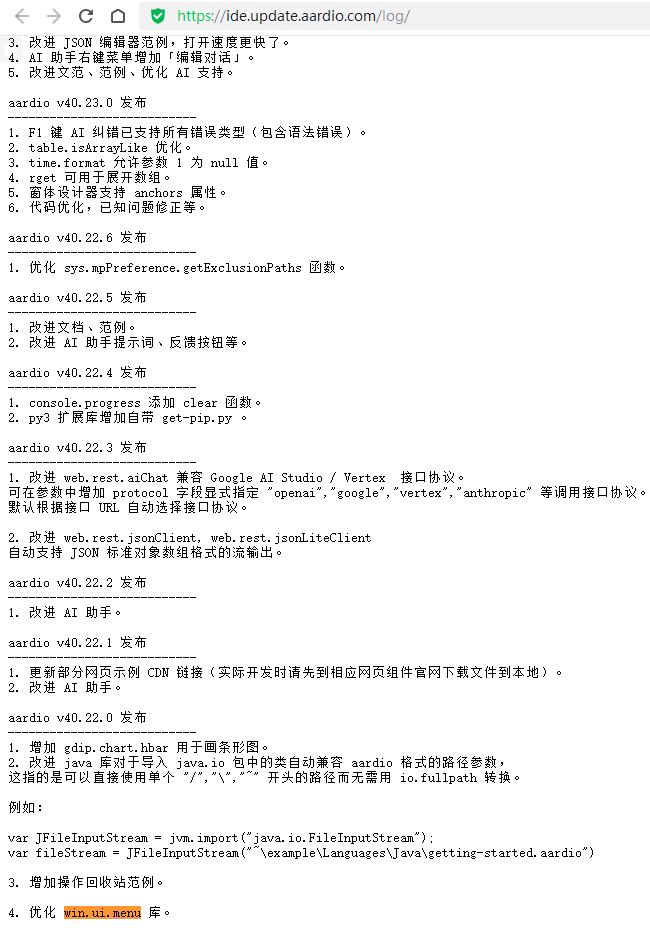 https://ide.update.aardio.com/log/

3. 改进 JSON 编辑器范例，打开速度更快了。
4. AI 助手右键菜单增加「编辑对话」。
5. 改进文范、范例、优化 AI 支持。

aardio v40.23.0 发布
----------------------------
1. F1 键 AI 纠错已支持所有错误类型（包含语法错误）。
2. table.isArrayLike 优化。
3. time.format 允许参数 1 为 null 值。
4. rget 可用于展开数组。
5. 窗体设计器支持 anchors 属性。
6. 代码优化，已知问题修正等。

aardio v40.22.6 发布
----------------------------
1. 优化 sys.mpPreference.getExclusionPaths 函数。

aardio v40.22.5 发布
----------------------------
1. 改进文档、范例。
2. 改进 AI 助手提示词、反馈按钮等。

aardio v40.22.4 发布
----------------------------
1. console.progress 添加 clear 函数。
2. py3 扩展库增加自带 get-pip.py 。

aardio v40.22.3 发布
----------------------------
1. 改进 web.rest.aiChat 兼容 Google AI Studio / Vertex 接口协议。
可在参数中增加 protocol 字段显式指定 "openai","google","vertex","anthropic" 等调用接口协议。
默认根据接口 URL 自动选择接口协议。

2. 改进 web.rest.jsonClient, web.rest.jsonLiteClient
自动支持 JSON 标准对象数组格式的流输出。

aardio v40.22.2 发布
----------------------------
1. 改进 AI 助手。

aardio v40.22.1 发布
----------------------------
1. 更新部分网页示例 CDN 链接（实际开发时请先到相应网页组件官网下载文件到本地）。
2. 改进 AI 助手。

aardio v40.22.0 发布
----------------------------
1. 增加 gdip.chart.hbar 用于画条形图。
2. 改进 java 库对于导入 java.io 包中的类自动兼容 aardio 格式的路径参数，
这指的是可以直接使用单个 "/","\","~" 开头的路径而无需用 io.fullpath 转换。

例如：

var JFileInputStream = jvm.import("java.io.FileInputStream");
var fileStream = JFileInputStream("~\example\Languages\Java\getting-started.aardio")

3. 增加操作回收站范例。

4. 优化 win.ui.menu 库。